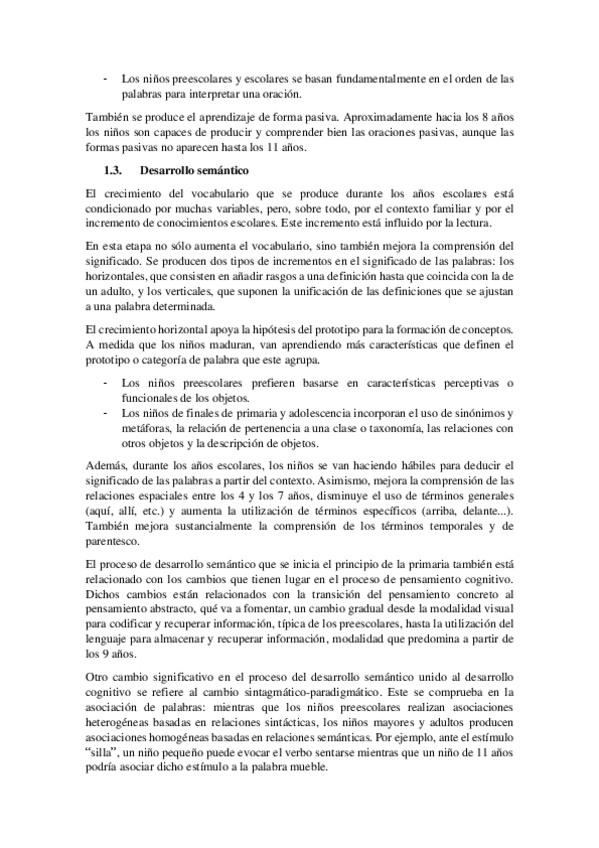 - Los niños preescolares y escolares se basan fundamentalmente en el orden de las palabras para interpretar una oración.

También se produce el aprendizaje de forma pasiva. Aproximadamente hacia los 8 años los niños son capaces de producir y comprender bien las oraciones pasivas, aunque las formas pasivas no aparecen hasta los 11 años.

1.3. Desarrollo semántico

El crecimiento del vocabulario que se produce durante los años escolares está condicionado por muchas variables, pero, sobre todo, por el contexto familiar y por el incremento de conocimientos escolares. Este incremento está influido por la lectura.

En esta etapa no sólo aumenta el vocabulario, sino también mejora la comprensión del significado. Se producen dos tipos de incrementos en el significado de las palabras: los horizontales, que consisten en añadir rasgos a una definición hasta que coincida con la de un adulto, y los verticales, que suponen la unificación de las definiciones que se ajustan a una palabra determinada.

El crecimiento horizontal apoya la hipótesis del prototipo para la formación de conceptos. A medida que los niños maduran, van aprendiendo más características que definen el prototipo o categoría de palabra que este agrupa.

- Los niños preescolares prefieren basarse en características perceptivas o funcionales de los objetos.
- Los niños de finales de primaria y adolescencia incorporan el uso de sinónimos y metáforas, la relación de pertenencia a una clase o taxonomía, las relaciones con otros objetos y la descripción de objetos.

Además, durante los años escolares, los niños se van haciendo hábiles para deducir el significado de las palabras a partir del contexto. Asimismo, mejora la comprensión de las relaciones espaciales entre los 4 y los 7 años, disminuye el uso de términos generales (aquí, allí, etc.) y aumenta la utilización de términos específicos (arriba, delante...). También mejora sustancialmente la comprensión de los términos temporales y de parentesco.

El proceso de desarrollo semántico que se inicia el principio de la primaria también está relacionado con los cambios que tienen lugar en el proceso de pensamiento cognitivo. Dichos cambios están relacionados con la transición del pensamiento concreto al pensamiento abstracto, qué va a fomentar, un cambio gradual desde la modalidad visual para codificar y recuperar información, típica de los preescolares, hasta la utilización del lenguaje para almacenar y recuperar información, modalidad que predomina a partir de los 9 años.

Otro cambio significativo en el proceso del desarrollo semántico unido al desarrollo cognitivo se refiere al cambio sintagmático-paradigmático. Este se comprueba en la asociación de palabras: mientras que los niños preescolares realizan asociaciones heterogéneas basadas en relaciones sintácticas, los niños mayores y adultos producen asociaciones homogéneas basadas en relaciones semánticas. Por ejemplo, ante el estímulo "silla", un niño pequeño puede evocar el verbo sentarse mientras que un niño de 11 años podría asociar dicho estímulo a la palabra mueble.